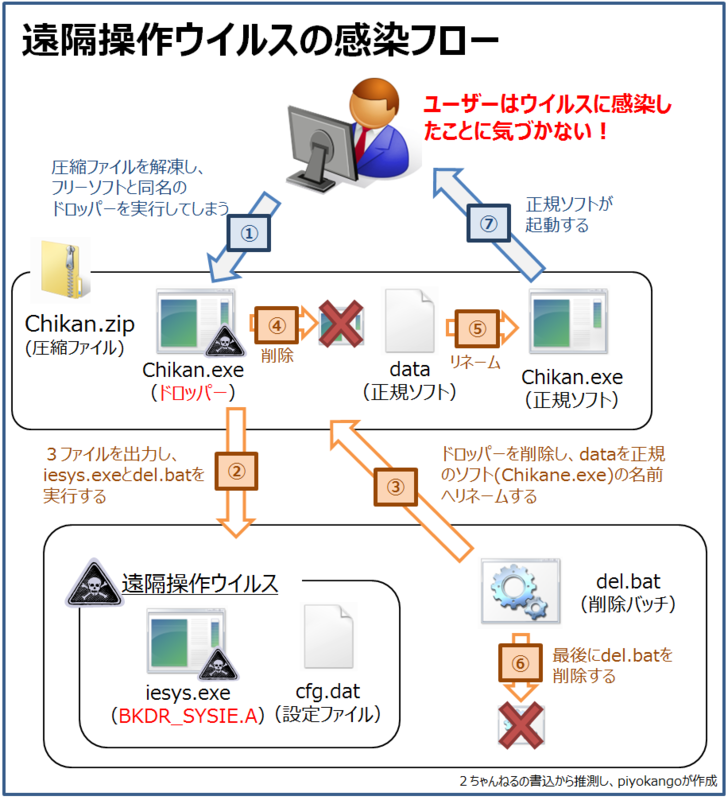 遠隔操作ウイルスの感染フロー

ユーザーはウイルスに感染したことに気づかない！

圧縮ファイルを解凍し、フリーソフトと同名のドロッパーを実行してしまう

①

正規ソフトが起動する

⑦

Chikan.zip
（圧縮ファイル）

Chikan.exe
（ドロッパー）

④
削除

data
（正規ソフト）

⑤
リネーム

Chikan.exe
（正規ソフト）

３ファイルを出力し、iesys.exeとdel.batを実行する

②

③

ドロッパーを削除し、dataを正規のソフト(Chikane.exe)の名前へリネームする

遠隔操作ウイルス

iesys.exe
（BKDR_SYSIE.A）

cfg.dat
（設定ファイル）

del.bat
（削除バッチ）

⑥
最後にdel.batを削除する

２ちゃんねるの書込から推測し、piyokangoが作成